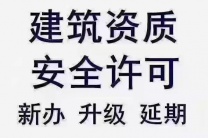 建筑资质
安全许可
新办 升级 延期